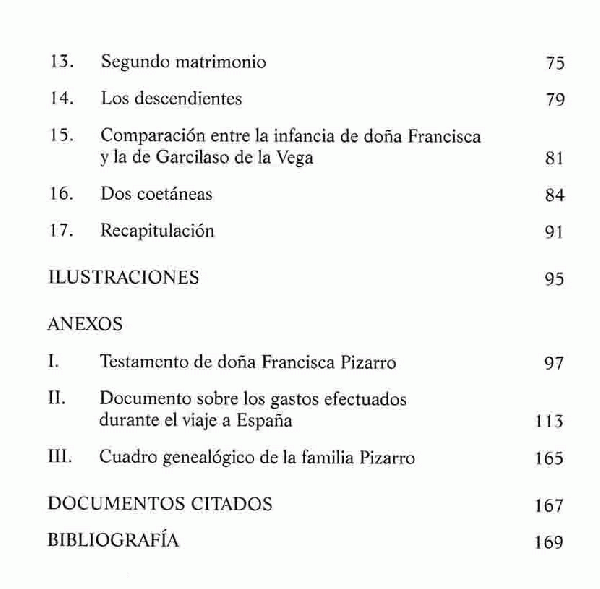 13. Segundo matrimonio 75

14. Los descendientes 79

15. Comparación entre la infancia de doña Francisca y la de Garcilaso de la Vega 81

16. Dos coetáneas 84

17. Recapitulación 91

ILUSTRACIONES 95

ANEXOS

I. Testamento de doña Francisca Pizarro 97

II. Documento sobre los gastos efectuados durante el viaje a España 113

III. Cuadro genealógico de la familia Pizarro 165

DOCUMENTOS CITADOS 167

BIBLIOGRAFÍA 169